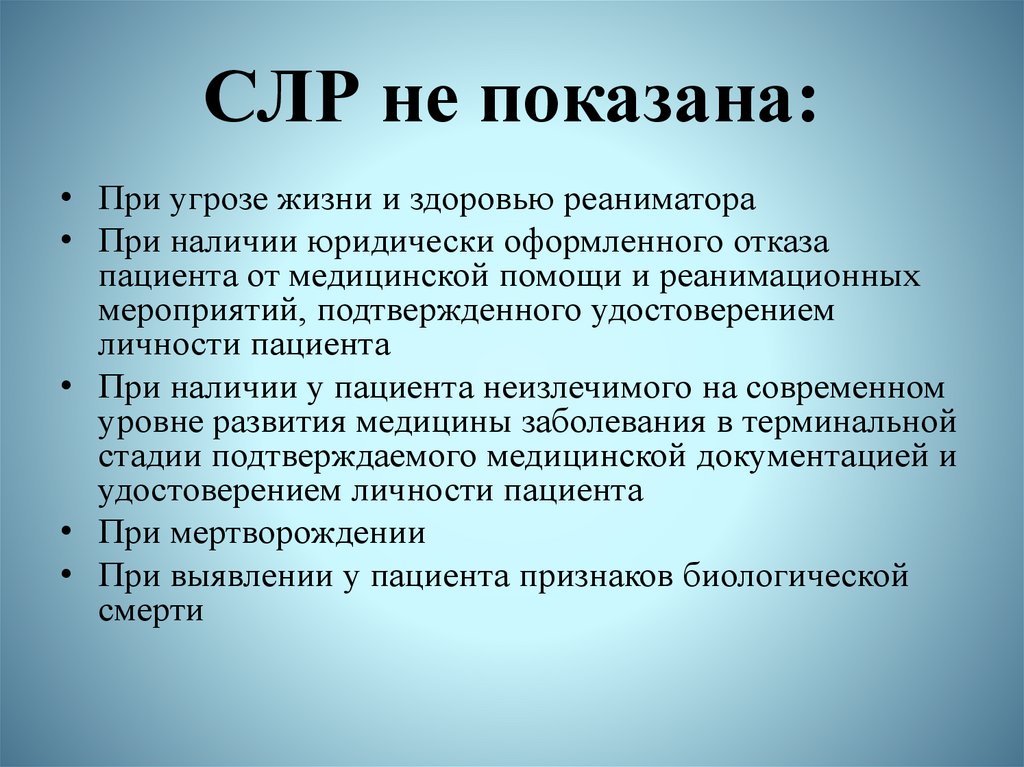 СЛР не показана:

• При угрозе жизни и здоровью реаниматора
• При наличии юридически оформленного отказа пациента от медицинской помощи и реанимационных мероприятий, подтвержденного удостоверением личности пациента
• При наличии у пациента неизлечимого на современном уровне развития медицины заболевания в терминальной стадии подтверждаемого медицинской документацией и удостоверением личности пациента
• При мертворождении
• При выявлении у пациента признаков биологической смерти